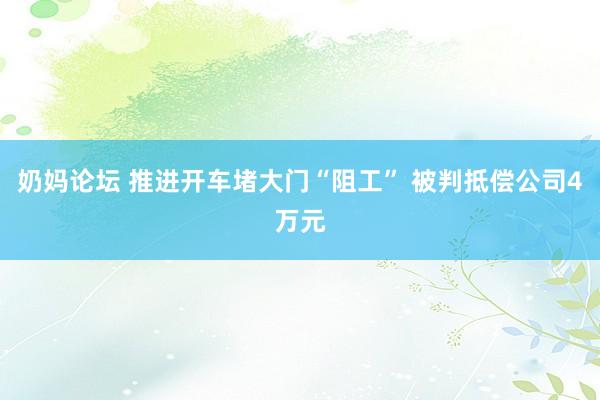 奶妈论坛 推进开车堵大门“阻工” 被判抵偿公司4万元